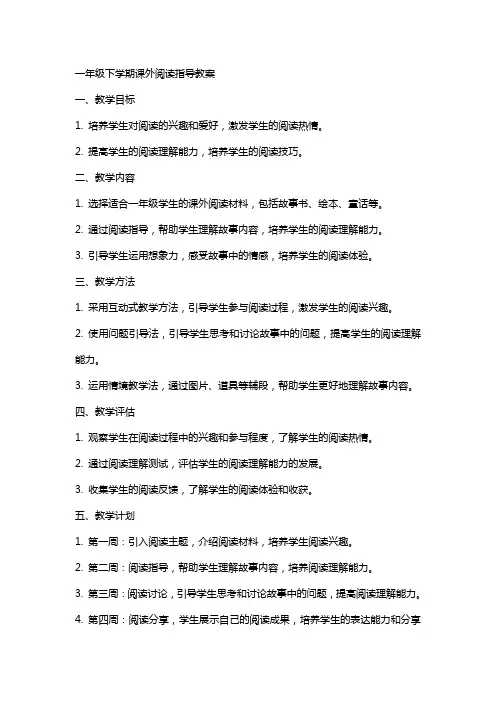 一年级下学期课外阅读指导教案

一、教学目标

1. 培养学生对阅读的兴趣和爱好，激发学生的阅读热情。

2. 提高学生的阅读理解能力，培养学生的阅读技巧。

二、教学内容

1. 选择适合一年级学生的课外阅读材料，包括故事书、绘本、童话等。

2. 通过阅读指导，帮助学生理解故事内容，培养学生的阅读理解能力。

3. 引导学生运用想象力，感受故事中的情感，培养学生的阅读体验。

三、教学方法

1. 采用互动式教学方法，引导学生参与阅读过程，激发学生的阅读兴趣。

2. 使用问题引导法，引导学生思考和讨论故事中的问题，提高学生的阅读理解能力。

3. 运用情境教学法，通过图片、道具等辅段，帮助学生更好地理解故事内容。

四、教学评估

1. 观察学生在阅读过程中的兴趣和参与程度，了解学生的阅读热情。

2. 通过阅读理解测试，评估学生的阅读理解能力的发展。

3. 收集学生的阅读反馈，了解学生的阅读体验和收获。

五、教学计划

1. 第一周：引入阅读主题，介绍阅读材料，培养学生阅读兴趣。

2. 第二周：阅读指导，帮助学生理解故事内容，培养阅读理解能力。

3. 第三周：阅读讨论，引导学生思考和讨论故事中的问题，提高阅读理解能力。

4. 第四周：阅读分享，学生展示自己的阅读成果，培养学生的表达能力和分享